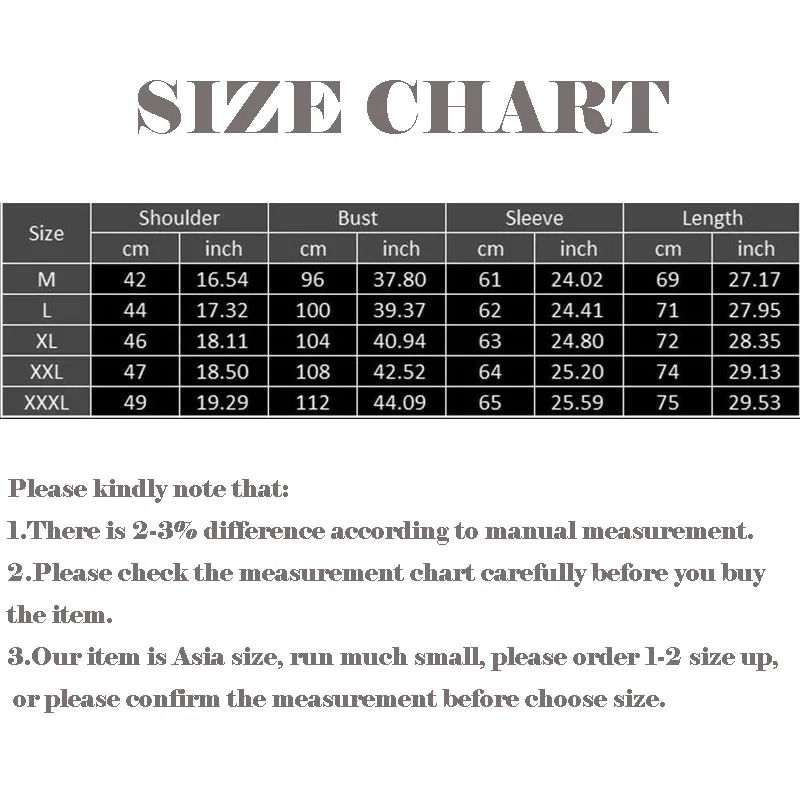 SIZE CHART

| Size | Shoulder cm | Shoulder inch | Bust cm | Bust inch | Sleeve cm | Sleeve inch | Length cm | Length inch |
|---|---|---|---|---|---|---|---|---|
| M | 42 | 16.54 | 96 | 37.80 | 61 | 24.02 | 69 | 27.17 |
| L | 44 | 17.32 | 100 | 39.37 | 62 | 24.41 | 71 | 27.95 |
| XL | 46 | 18.11 | 104 | 40.94 | 63 | 24.80 | 72 | 28.35 |
| XXL | 47 | 18.50 | 108 | 42.52 | 64 | 25.20 | 74 | 29.13 |
| XXXL | 49 | 19.29 | 112 | 44.09 | 65 | 25.59 | 75 | 29.53 |

Please kindly note that:
1.There is 2-3% difference according to manual measurement.
2.Please check the measurement chart carefully before you buy the item.
3.Our item is Asia size, run much small, please order 1-2 size up, or please confirm the measurement before choose size.